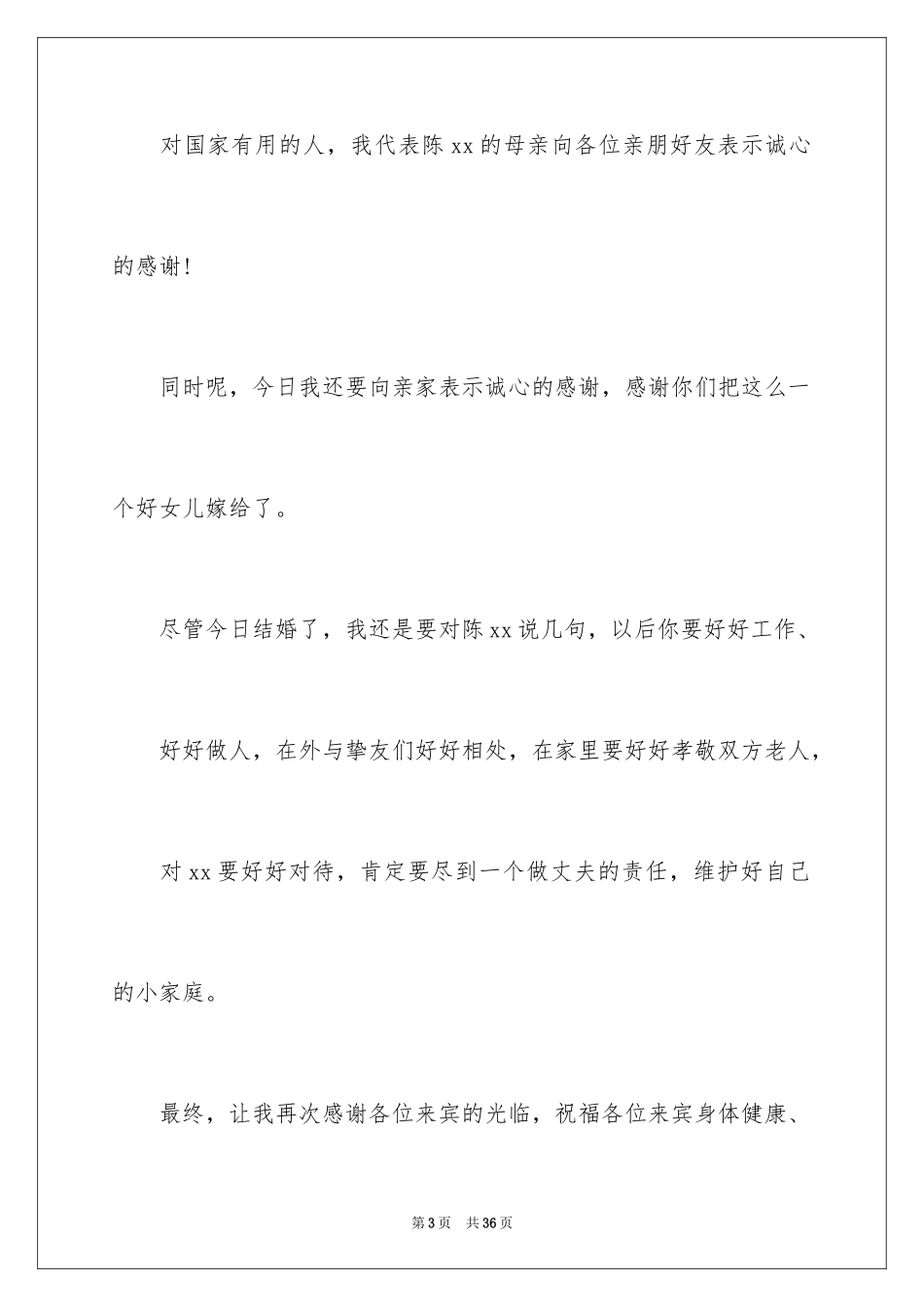 对国家有用的人，我代表陈 xx 的母亲向各位亲朋好友表示诚心的感谢!

同时呢，今日我还要向亲家表示诚心的感谢，感谢你们把这么一个好女儿嫁给了。

尽管今日结婚了，我还是要对陈 xx 说几句，以后你要好好工作、

好好做人，在外与挚友们好好相处，在家里要好好孝敬双方老人，

对 xx 要好好对待，肯定要尽到一个做丈夫的责任，维护好自己的小家庭。

最终，让我再次感谢各位来宾的光临，祝福各位来宾身体健康、

第 3 页　共 36 页